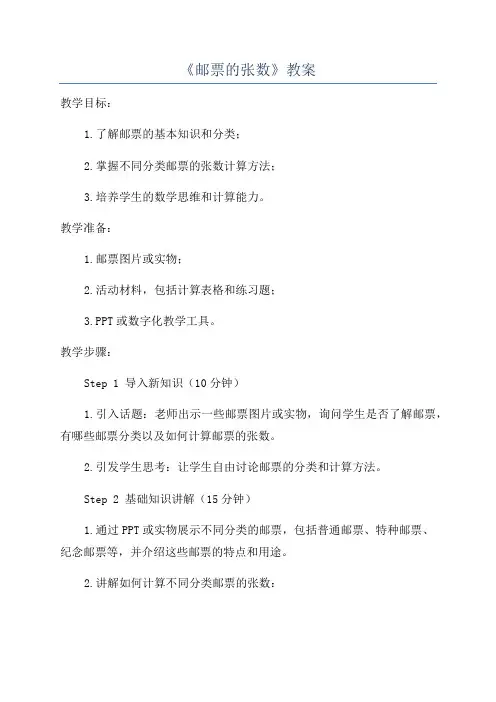 《邮票的张数》教案

教学目标：

1.了解邮票的基本知识和分类；

2.掌握不同分类邮票的张数计算方法；

3.培养学生的数学思维和计算能力。

教学准备：

1.邮票图片或实物；

2.活动材料，包括计算表格和练习题；

3.PPT或数字化教学工具。

教学步骤：

Step 1 导入新知识（10分钟）

1.引入话题：老师出示一些邮票图片或实物，询问学生是否了解邮票，有哪些邮票分类以及如何计算邮票的张数。

2.引发学生思考：让学生自由讨论邮票的分类和计算方法。

Step 2 基础知识讲解（15分钟）

1.通过PPT或实物展示不同分类的邮票，包括普通邮票、特种邮票、纪念邮票等，并介绍这些邮票的特点和用途。

2.讲解如何计算不同分类邮票的张数：